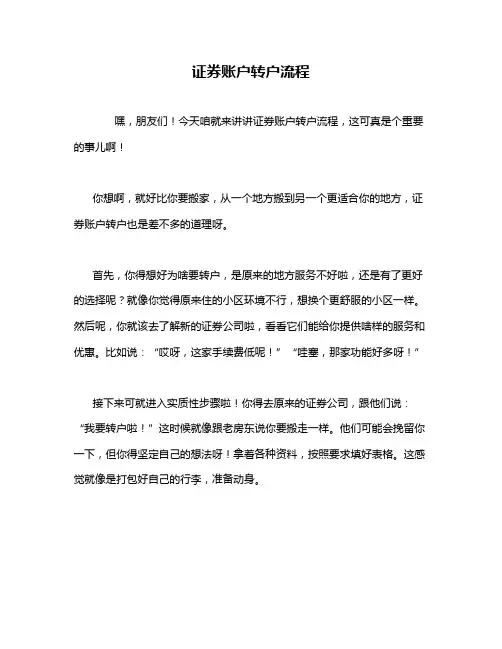 证券账户转户流程

嘿，朋友们！今天咱就来讲讲证券账户转户流程，这可真是个重要的事儿啊！

你想啊，就好比你要搬家，从一个地方搬到另一个更适合你的地方，证券账户转户也是差不多的道理呀。

首先，你得想好为啥要转户，是原来的地方服务不好啦，还是有了更好的选择呢？就像你觉得原来住的小区环境不行，想换个更舒服的小区一样。然后呢，你就该去了解新的证券公司啦，看看它们能给你提供啥样的服务和优惠。比如说：“哎呀，这家手续费低呢！”“哇塞，那家功能好多呀！”

接下来可就进入实质性步骤啦！你得去原来的证券公司，跟他们说：“我要转户啦！”这时候就像跟老房东说你要搬走一样。他们可能会挽留你一下，但你得坚定自己的想法呀！拿着各种资料，按照要求填好表格。这感觉就像是打包好自己的行李，准备动身。